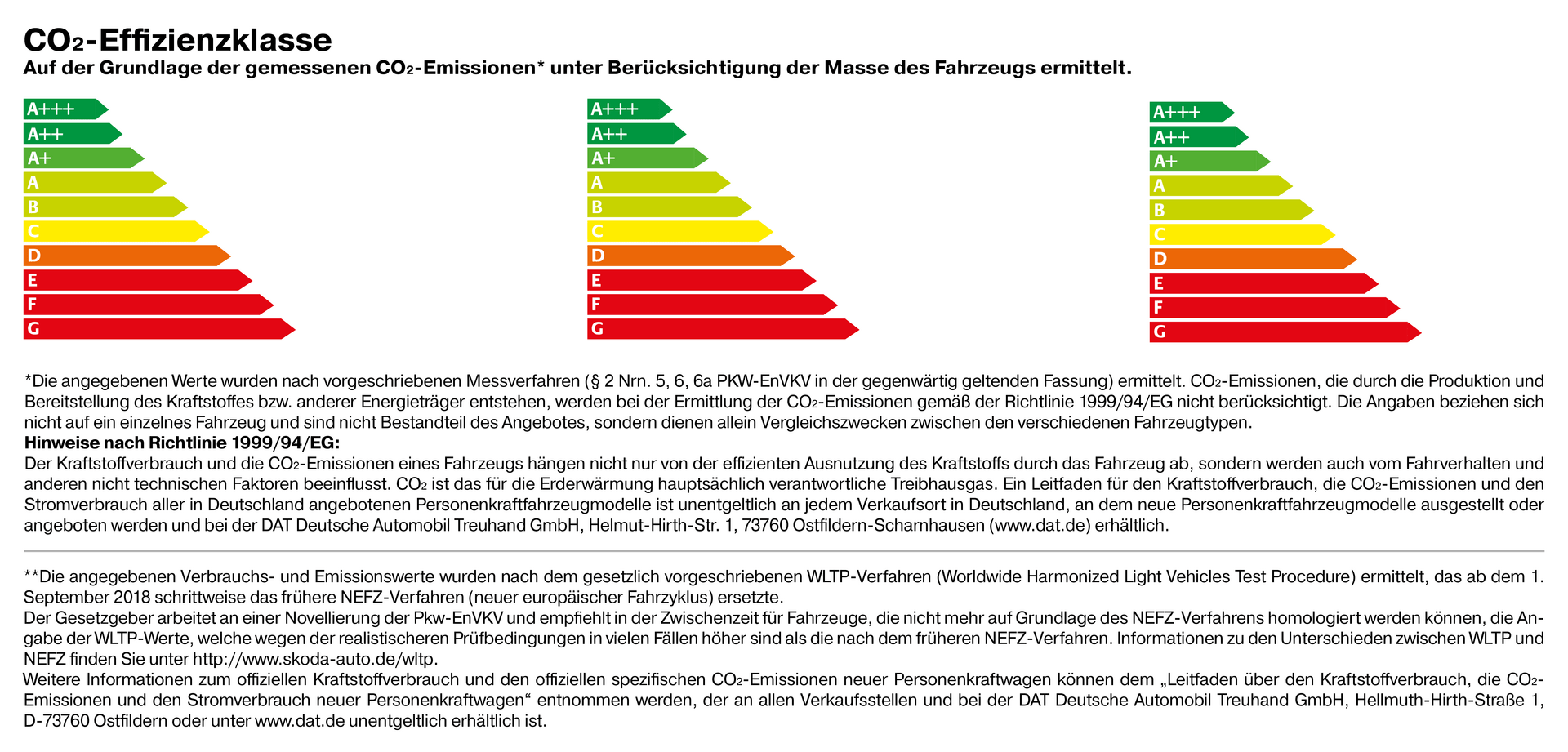 $CO_2$-Effizienzklasse
Auf der Grundlage der gemessenen $CO_2$-Emissionen* unter Berücksichtigung der Masse des Fahrzeugs ermittelt.

A+++
A++
A+
A
B
C
D
E
F
G

A+++
A++
A+
A
B
C
D
E
F
G

A+++
A++
A+
A
B
C
D
E
F
G

*Die angegebenen Werte wurden nach vorgeschriebenen Messverfahren (§ 2 Nrn. 5, 6, 6a PKW-EnVKV in der gegenwärtig geltenden Fassung) ermittelt. $CO_2$-Emissionen, die durch die Produktion und Bereitstellung des Kraftstoffes bzw. anderer Energieträger entstehen, werden bei der Ermittlung der $CO_2$-Emissionen gemäß der Richtlinie 1999/94/EG nicht berücksichtigt. Die Angaben beziehen sich nicht auf ein einzelnes Fahrzeug und sind nicht Bestandteil des Angebotes, sondern dienen allein Vergleichszwecken zwischen den verschiedenen Fahrzeugtypen.
Hinweise nach Richtlinie 1999/94/EG:
Der Kraftstoffverbrauch und die $CO_2$-Emissionen eines Fahrzeugs hängen nicht nur von der effizienten Ausnutzung des Kraftstoffs durch das Fahrzeug ab, sondern werden auch vom Fahrverhalten und anderen nicht technischen Faktoren beeinflusst. $CO_2$ ist das für die Erderwärmung hauptsächlich verantwortliche Treibhausgas. Ein Leitfaden für den Kraftstoffverbrauch, die $CO_2$-Emissionen und den Stromverbrauch aller in Deutschland angebotenen Personenkraftfahrzeugmodelle ist unentgeltlich an jedem Verkaufsort in Deutschland, an dem neue Personenkraftfahrzeugmodelle ausgestellt oder angeboten werden und bei der DAT Deutsche Automobil Treuhand GmbH, Helmut-Hirth-Str. 1, 73760 Ostfildern-Scharnhausen (www.dat.de) erhältlich.

**Die angegebenen Verbrauchs- und Emissionswerte wurden nach dem gesetzlich vorgeschriebenen WLTP-Verfahren (Worldwide Harmonized Light Vehicles Test Procedure) ermittelt, das ab dem 1. September 2018 schrittweise das frühere NEFZ-Verfahren (neuer europäischer Fahrzyklus) ersetzte.
Der Gesetzgeber arbeitet an einer Novellierung der Pkw-EnVKV und empfiehlt in der Zwischenzeit für Fahrzeuge, die nicht mehr auf Grundlage des NEFZ-Verfahrens homologiert werden können, die Angabe der WLTP-Werte, welche wegen der realistischeren Prüfbedingungen in vielen Fällen höher sind als die nach dem früheren NEFZ-Verfahren. Informationen zu den Unterschieden zwischen WLTP und NEFZ finden Sie unter http://www.skoda-auto.de/wltp.
Weitere Informationen zum offiziellen Kraftstoffverbrauch und den offiziellen spezifischen $CO_2$-Emissionen neuer Personenkraftwagen können dem „Leitfaden über den Kraftstoffverbrauch, die $CO_2$-Emissionen und den Stromverbrauch neuer Personenkraftwagen“ entnommen werden, der an allen Verkaufsstellen und bei der DAT Deutsche Automobil Treuhand GmbH, Hellmuth-Hirth-Straße 1, D-73760 Ostfildern oder unter www.dat.de unentgeltlich erhältlich ist.